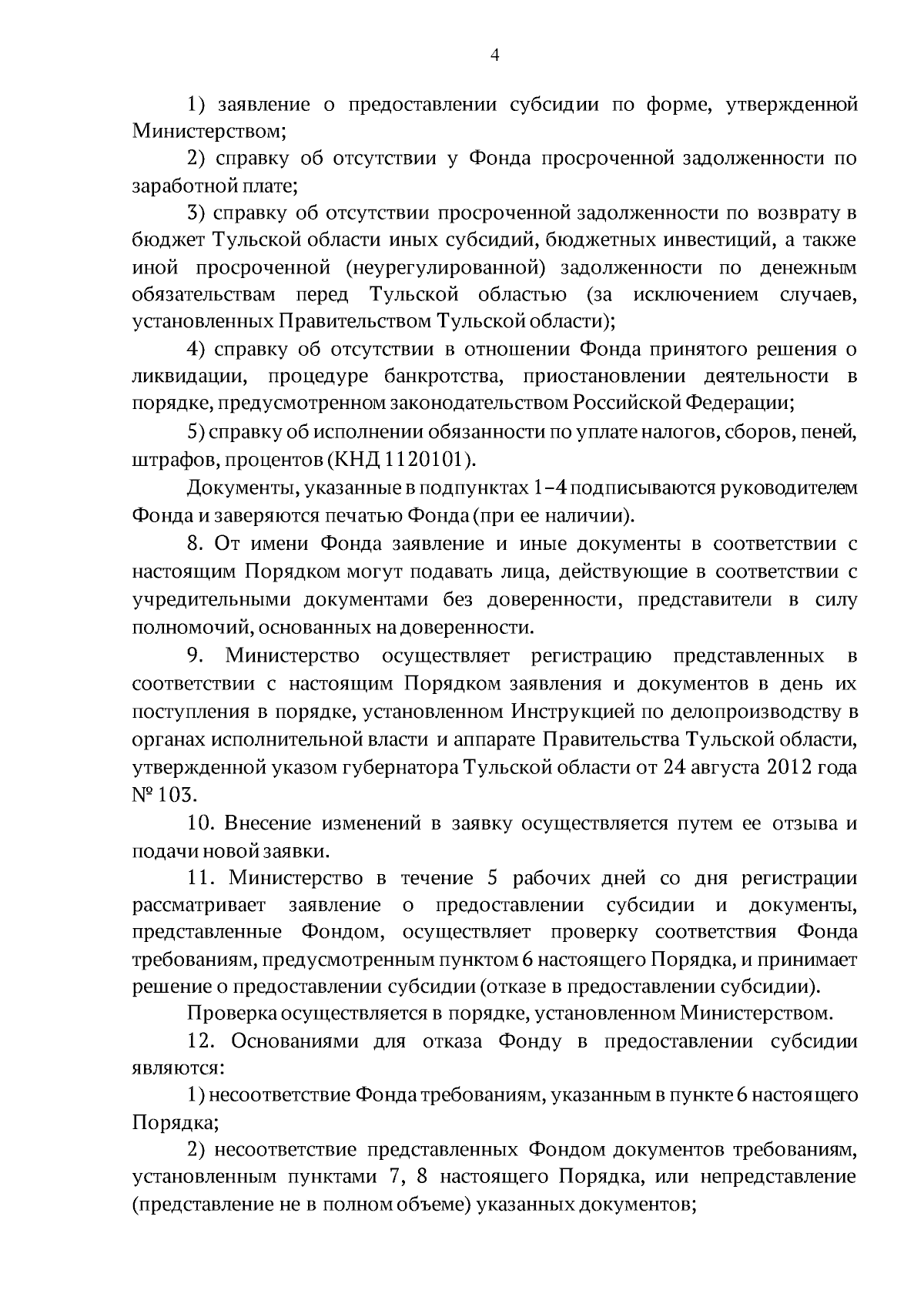 4

1) заявление о предоставлении субсидии по форме, утвержденной Министерством;

2) справку об отсутствии у Фонда просроченной задолженности по заработной плате;

3) справку об отсутствии просроченной задолженности по возврату в бюджет Тульской области иных субсидий, бюджетных инвестиций, а также иной просроченной (неурегулированной) задолженности по денежным обязательствам перед Тульской областью (за исключением случаев, установленных Правительством Тульской области);

4) справку об отсутствии в отношении Фонда принятого решения о ликвидации, процедуре банкротства, приостановлении деятельности в порядке, предусмотренном законодательством Российской Федерации;

5) справку об исполнении обязанности по уплате налогов, сборов, пеней, штрафов, процентов (КНД 1120101).

Документы, указанные в подпунктах 1–4 подписываются руководителем Фонда и заверяются печатью Фонда (при ее наличии).

8. От имени Фонда заявление и иные документы в соответствии с настоящим Порядком могут подавать лица, действующие в соответствии с учредительными документами без доверенности, представители в силу полномочий, основанных на доверенности.

9. Министерство осуществляет регистрацию представленных в соответствии с настоящим Порядком заявления и документов в день их поступления в порядке, установленном Инструкцией по делопроизводству в органах исполнительной власти и аппарате Правительства Тульской области, утвержденной указом губернатора Тульской области от 24 августа 2012 года № 103.

10. Внесение изменений в заявку осуществляется путем ее отзыва и подачи новой заявки.

11. Министерство в течение 5 рабочих дней со дня регистрации рассматривает заявление о предоставлении субсидии и документы, представленные Фондом, осуществляет проверку соответствия Фонда требованиям, предусмотренным пунктом 6 настоящего Порядка, и принимает решение о предоставлении субсидии (отказе в предоставлении субсидии).

Проверка осуществляется в порядке, установленном Министерством.

12. Основаниями для отказа Фонду в предоставлении субсидии являются:

1) несоответствие Фонда требованиям, указанным в пункте 6 настоящего Порядка;

2) несоответствие представленных Фондом документов требованиям, установленным пунктами 7, 8 настоящего Порядка, или непредставление (представление не в полном объеме) указанных документов;